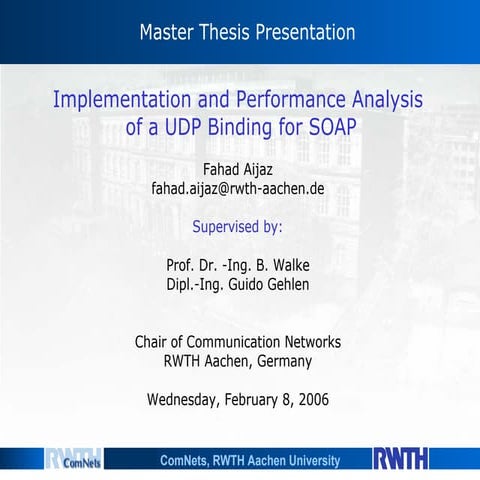 Master Thesis Presentation

Implementation and Performance Analysis of a UDP Binding for SOAP

Fahad Aijaz
fahad.aijaz@rwth-aachen.de

Supervised by:

Prof. Dr. -Ing. B. Walke
Dipl.-Ing. Guido Gehlen

Chair of Communication Networks
RWTH Aachen, Germany

Wednesday, February 8, 2006

RWTH ComNets

ComNets, RWTH Aachen University

RWTH